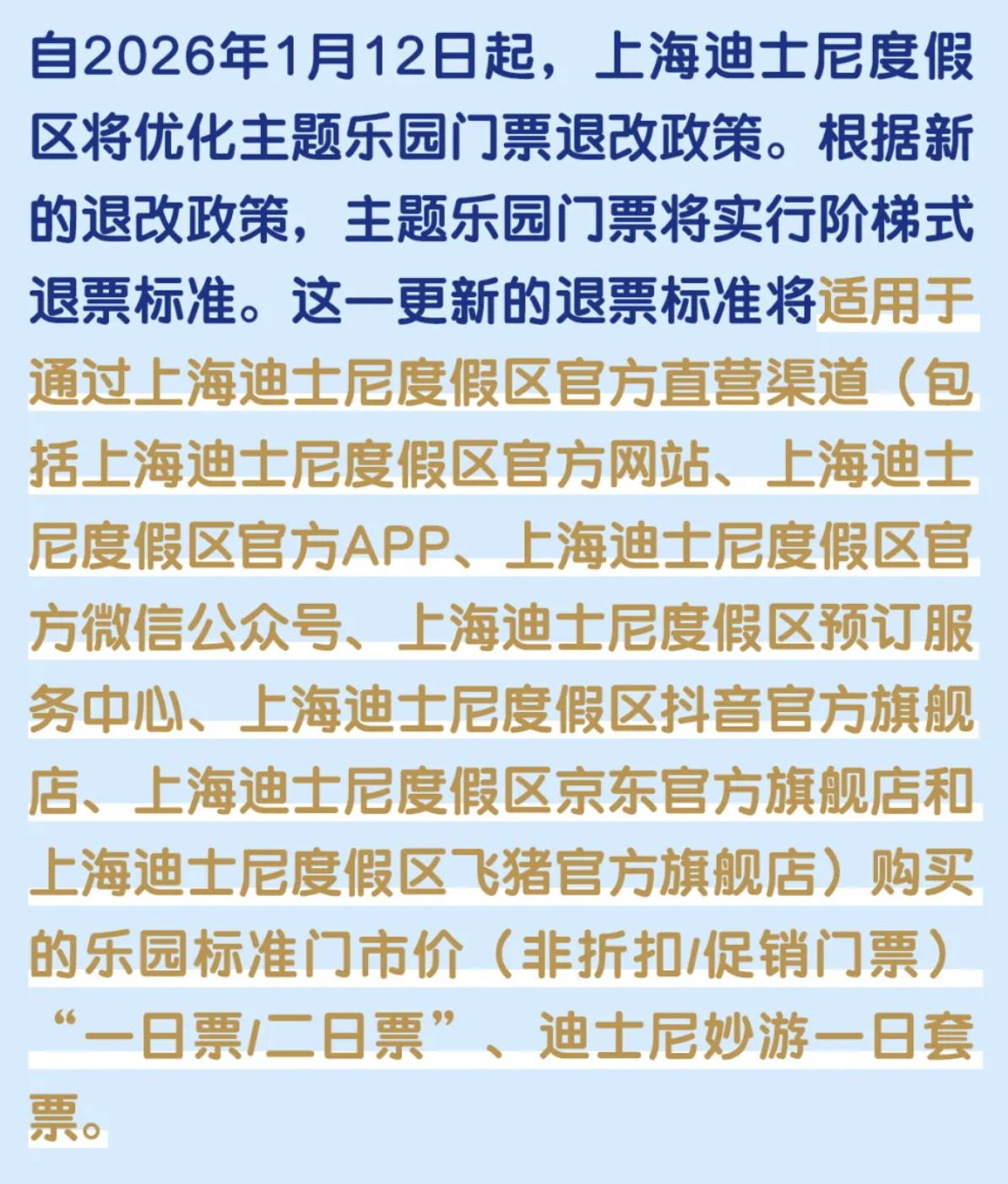 自2026年1月12日起，上海迪士尼度假区将优化主题乐园门票退改政策。根据新的退改政策，主题乐园门票将实行阶梯式退票标准。这一更新的退票标准将适用于通过上海迪士尼度假区官方直营渠道（包括上海迪士尼度假区官方网站、上海迪士尼度假区官方APP、上海迪士尼度假区官方微信公众号、上海迪士尼度假区预订服务中心、上海迪士尼度假区抖音官方旗舰店、上海迪士尼度假区京东官方旗舰店和上海迪士尼度假区飞猪官方旗舰店）购买的乐园标准门市价（非折扣/促销门票）“一日票/二日票”、迪士尼妙游一日套票。